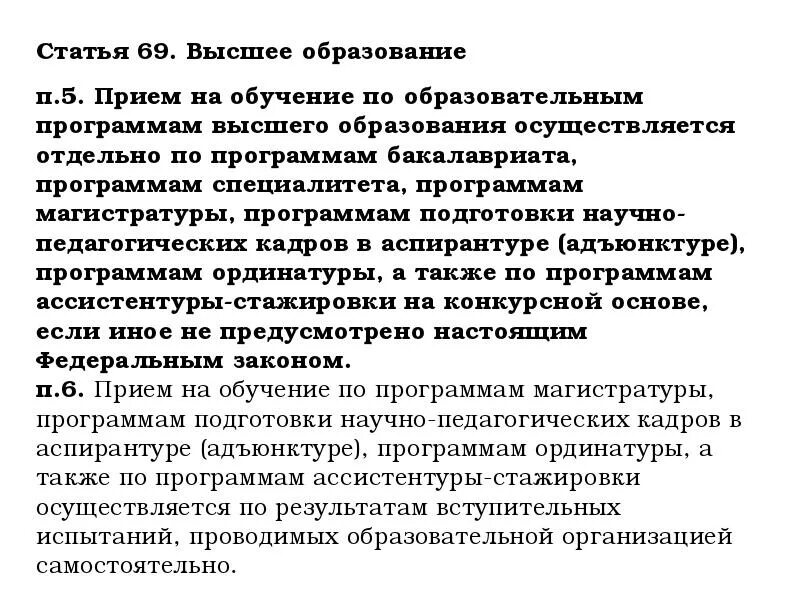 Статья 69. Высшее образование

п.5. Прием на обучение по образовательным программам высшего образования осуществляется отдельно по программам бакалавриата, программам специалитета, программам магистратуры, программам подготовки научно-педагогических кадров в аспирантуре (адъюнктуре), программам ординатуры, а также по программам ассистентуры-стажировки на конкурсной основе, если иное не предусмотрено настоящим Федеральным законом.
п.6. Прием на обучение по программам магистратуры, программам подготовки научно-педагогических кадров в аспирантуре (адъюнктуре), программам ординатуры, а также по программам ассистентуры-стажировки осуществляется по результатам вступительных испытаний, проводимых образовательной организацией самостоятельно.